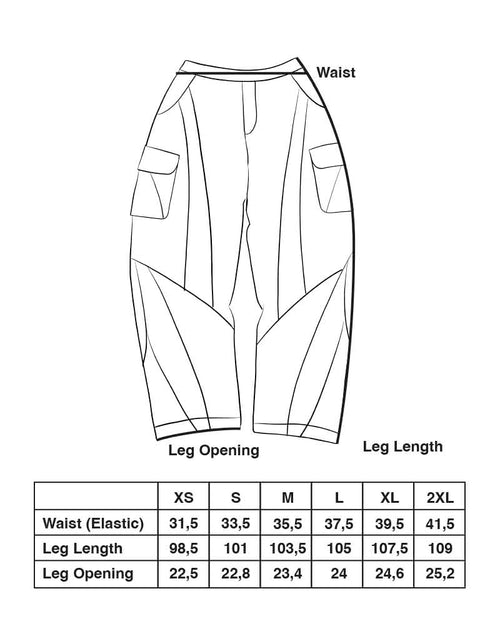 Waist

Leg Opening

Leg Length

|  | XS | S | M | L | XL | 2XL |
|---|---|---|---|---|---|---|
| Waist (Elastic) | 31,5 | 33,5 | 35,5 | 37,5 | 39,5 | 41,5 |
| Leg Length | 98,5 | 101 | 103,5 | 105 | 107,5 | 109 |
| Leg Opening | 22,5 | 22,8 | 23,4 | 24 | 24,6 | 25,2 |